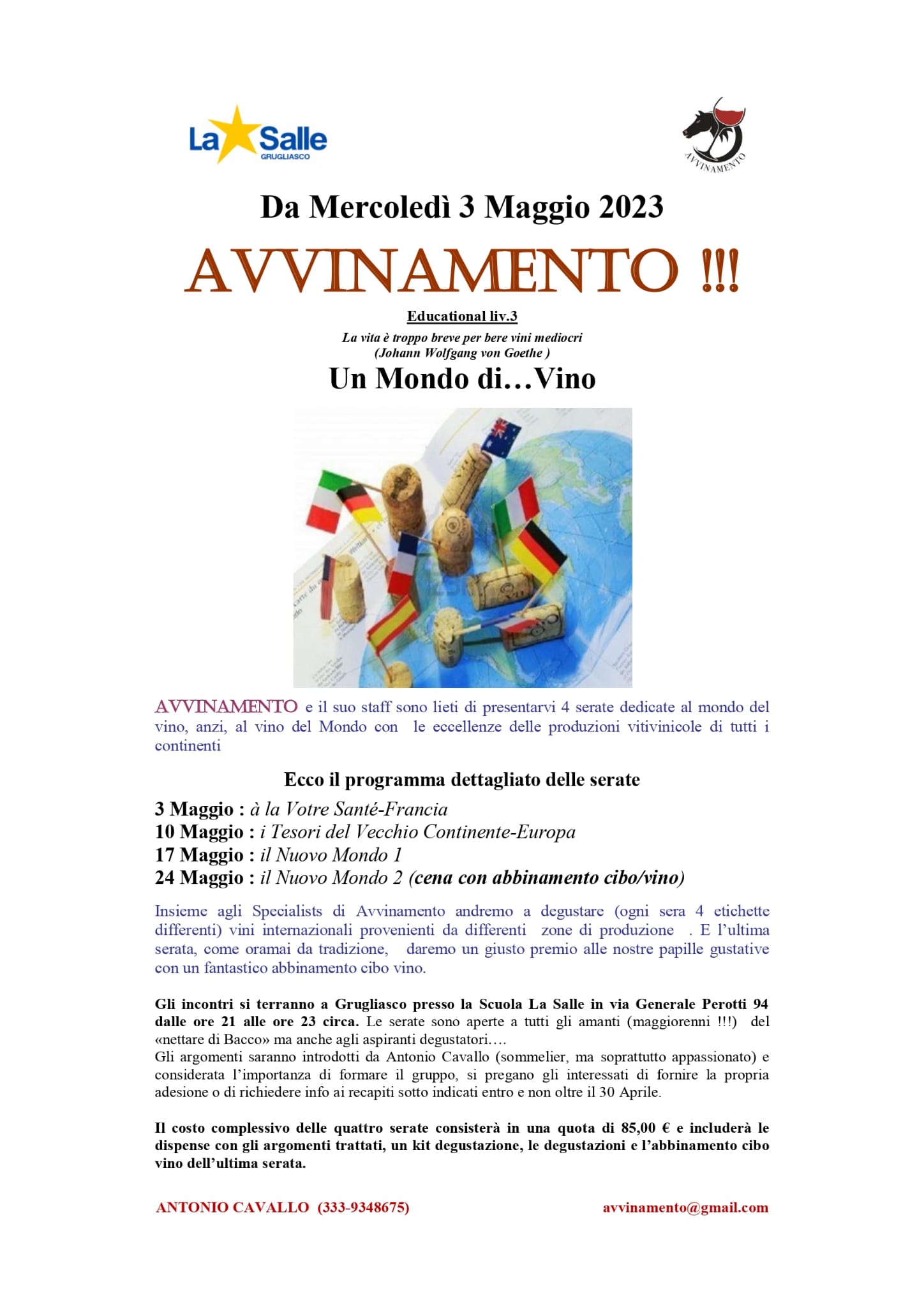 La Salle
GRUGLIASCO

AVVINAMENTO

Da Mercoledì 3 Maggio 2023

AVVINAMENTO !!!

Educational liv.3

La vita è troppo breve per bere vini mediocri
(Johann Wolfgang von Goethe )

Un Mondo di…Vino

AVVINAMENTO e il suo staff sono lieti di presentarvi 4 serate dedicate al mondo del vino, anzi, al vino del Mondo con le eccellenze delle produzioni vitivinicole di tutti i continenti

Ecco il programma dettagliato delle serate

3 Maggio : à la Votre Santé-Francia
10 Maggio : i Tesori del Vecchio Continente-Europa
17 Maggio : il Nuovo Mondo 1
24 Maggio : il Nuovo Mondo 2 (cena con abbinamento cibo/vino)

Insieme agli Specialists di Avvinamento andremo a degustare (ogni sera 4 etichette differenti) vini internazionali provenienti da differenti zone di produzione . E l'ultima serata, come oramai da tradizione, daremo un giusto premio alle nostre papille gustative con un fantastico abbinamento cibo vino.

Gli incontri si terranno a Grugliasco presso la Scuola La Salle in via Generale Perotti 94 dalle ore 21 alle ore 23 circa. Le serate sono aperte a tutti gli amanti (maggiorenni !!!) del «nettare di Bacco» ma anche agli aspiranti degustatori….
Gli argomenti saranno introdotti da Antonio Cavallo (sommelier, ma soprattutto appassionato) e considerata l'importanza di formare il gruppo, si pregano gli interessati di fornire la propria adesione o di richiedere info ai recapiti sotto indicati entro e non oltre il 30 Aprile.

Il costo complessivo delle quattro serate consisterà in una quota di 85,00 € e includerà le dispense con gli argomenti trattati, un kit degustazione, le degustazioni e l'abbinamento cibo vino dell'ultima serata.

ANTONIO CAVALLO (333-9348675)
avvinamento@gmail.com